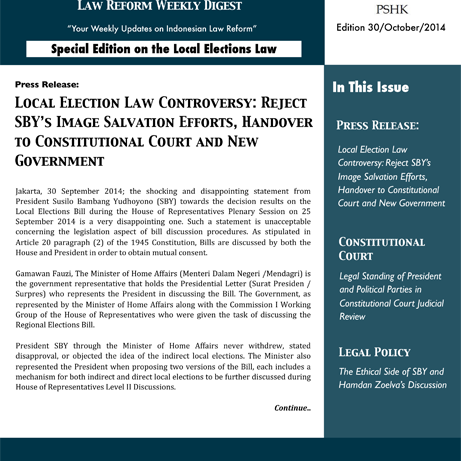 LAW REFORM WEEKLY DIGEST

"Your Weekly Updates on Indonesian Law Reform"

Special Edition on the Local Elections Law

PSHK

Edition 30/October/2014

Press Release:

LOCAL ELECTION LAW CONTROVERSY: REJECT SBY'S IMAGE SALVATION EFFORTS, HANDOVER TO CONSTITUTIONAL COURT AND NEW GOVERNMENT

Jakarta, 30 September 2014; the shocking and disappointing statement from President Susilo Bambang Yudhoyono (SBY) towards the decision results on the Local Elections Bill during the House of Representatives Plenary Session on 25 September 2014 is a very disappointing one. Such a statement is unacceptable concerning the legislation aspect of bill discussion procedures. As stipulated in Article 20 paragraph (2) of the 1945 Constitution, Bills are discussed by both the House and President in order to obtain mutual consent.

Gamawan Fauzi, The Minister of Home Affairs (Menteri Dalam Negeri /Mendagri) is the government representative that holds the Presidential Letter (Surat Presiden / Surpres) who represents the President in discussing the Bill. The Government, as represented by the Minister of Home Affairs along with the Commission I Working Group of the House of Representatives who were given the task of discussing the Regional Elections Bill.

President SBY through the Minister of Home Affairs never withdrew, stated disapproval, or objected the idea of the indirect local elections. The Minister also represented the President when proposing two versions of the Bill, each includes a mechanism for both indirect and direct local elections to be further discussed during House of Representatives Level II Discussions.

Continue...

In This Issue

PRESS RELEASE:

Local Election Law Controversy: Reject SBY's Image Salvation Efforts, Handover to Constitutional Court and New Government

CONSTITUTIONAL COURT

Legal Standing of President and Political Parties in Constitutional Court Judicial Review

LEGAL POLICY

The Ethical Side of SBY and Hamdan Zoelva's Discussion